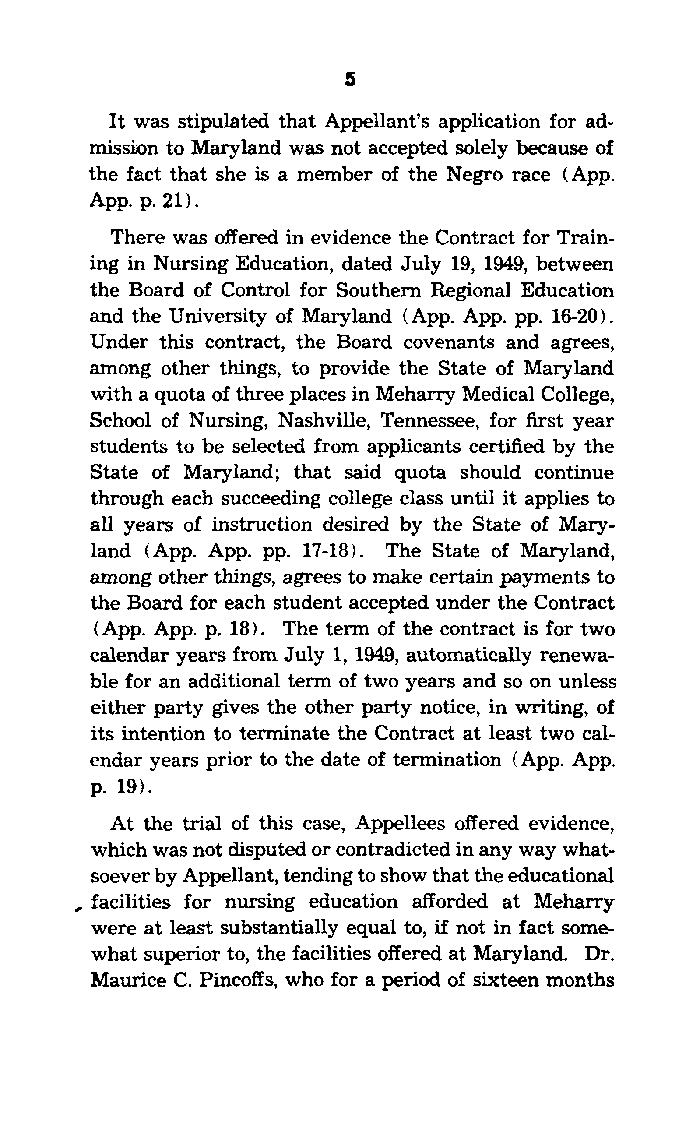 5

It was stipulated that Appellant's application for admission to Maryland was not accepted solely because of the fact that she is a member of the Negro race (App. App. p. 21).

There was offered in evidence the Contract for Training in Nursing Education, dated July 19, 1949, between the Board of Control for Southern Regional Education and the University of Maryland (App. App. pp. 16-20). Under this contract, the Board covenants and agrees, among other things, to provide the State of Maryland with a quota of three places in Meharry Medical College, School of Nursing, Nashville, Tennessee, for first year students to be selected from applicants certified by the State of Maryland; that said quota should continue through each succeeding college class until it applies to all years of instruction desired by the State of Maryland (App. App. pp. 17-18). The State of Maryland, among other things, agrees to make certain payments to the Board for each student accepted under the Contract (App. App. p. 18). The term of the contract is for two calendar years from July 1, 1949, automatically renewable for an additional term of two years and so on unless either party gives the other party notice, in writing, of its intention to terminate the Contract at least two calendar years prior to the date of termination (App. App. p. 19).

At the trial of this case, Appellees offered evidence, which was not disputed or contradicted in any way whatsoever by Appellant, tending to show that the educational facilities for nursing education afforded at Meharry were at least substantially equal to, if not in fact somewhat superior to, the facilities offered at Maryland. Dr. Maurice C. Pincoffs, who for a period of sixteen months